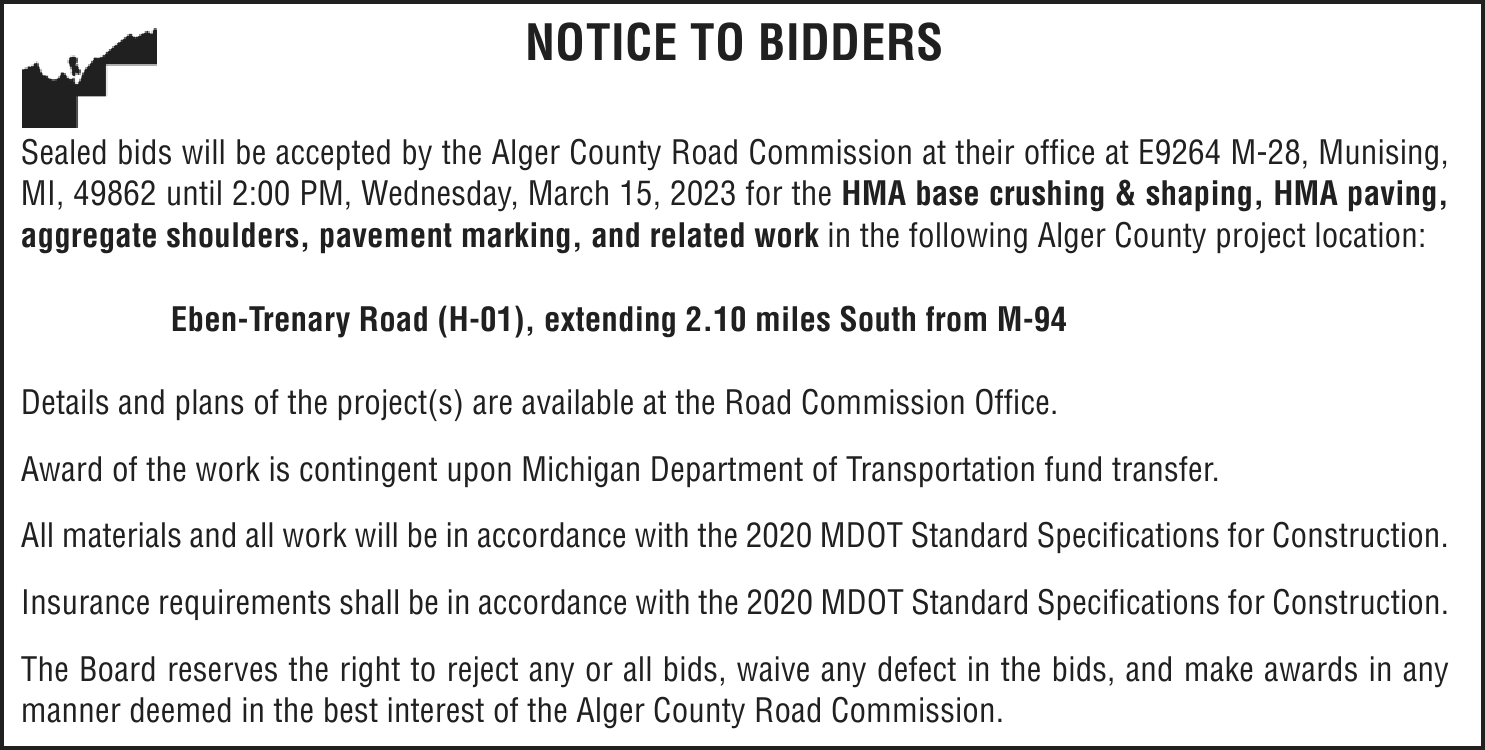 NOTICE TO BIDDERS

Sealed bids will be accepted by the Alger County Road Commission at their office at E9264 M-28, Munising, MI, 49862 until 2:00 PM, Wednesday, March 15, 2023 for the HMA base crushing & shaping, HMA paving, aggregate shoulders, pavement marking, and related work in the following Alger County project location:

Eben-Trenary Road (H-01), extending 2.10 miles South from M-94

Details and plans of the project(s) are available at the Road Commission Office.

Award of the work is contingent upon Michigan Department of Transportation fund transfer.

All materials and all work will be in accordance with the 2020 MDOT Standard Specifications for Construction.

Insurance requirements shall be in accordance with the 2020 MDOT Standard Specifications for Construction.

The Board reserves the right to reject any or all bids, waive any defect in the bids, and make awards in any manner deemed in the best interest of the Alger County Road Commission.